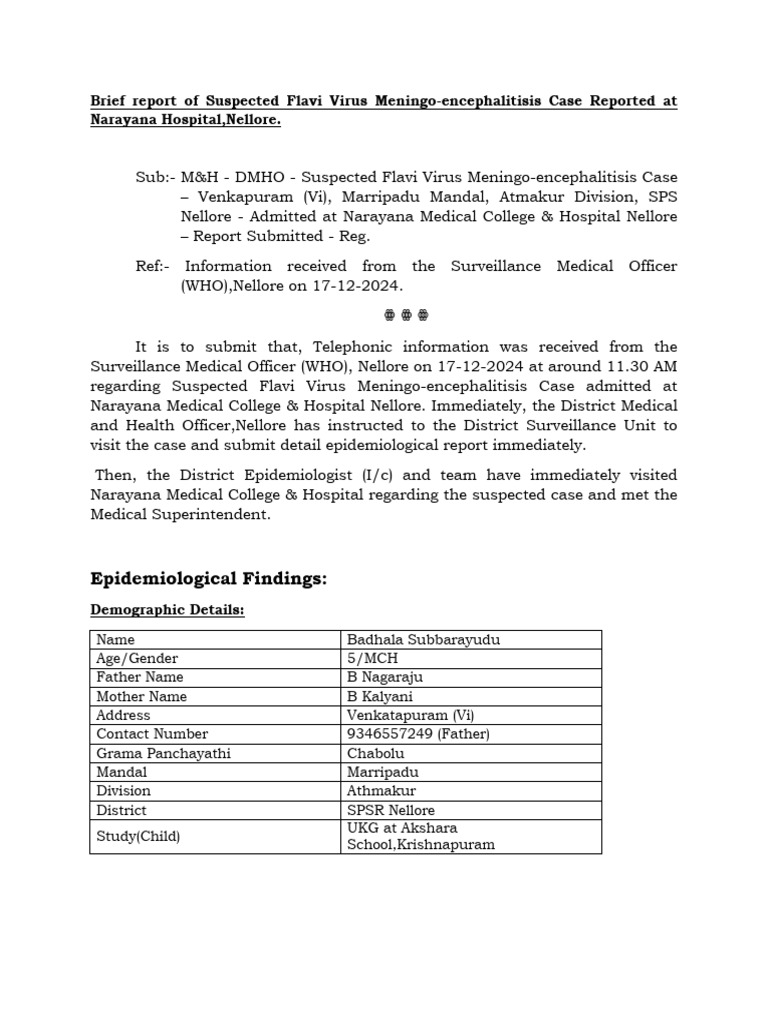 Brief report of Suspected Flavi Virus Meningo-encephalitisis Case Reported at Narayana Hospital,Nellore.

Sub:- M&H - DMHO - Suspected Flavi Virus Meningo-encephalitisis Case – Venkapuram (Vi), Marripadu Mandal, Atmakur Division, SPS Nellore - Admitted at Narayana Medical College & Hospital Nellore – Report Submitted - Reg.

Ref:- Information received from the Surveillance Medical Officer (WHO),Nellore on 17-12-2024.

❁ ❁ ❁

It is to submit that, Telephonic information was received from the Surveillance Medical Officer (WHO), Nellore on 17-12-2024 at around 11.30 AM regarding Suspected Flavi Virus Meningo-encephalitisis Case admitted at Narayana Medical College & Hospital Nellore. Immediately, the District Medical and Health Officer,Nellore has instructed to the District Surveillance Unit to visit the case and submit detail epidemiological report immediately.

Then, the District Epidemiologist (I/c) and team have immediately visited Narayana Medical College & Hospital regarding the suspected case and met the Medical Superintendent.

Epidemiological Findings:

Demographic Details:

| Name | Badhala Subbarayudu |
|---|---|
| Age/Gender | 5/MCH |
| Father Name | B Nagaraju |
| Mother Name | B Kalyani |
| Address | Venkatapuram (Vi) |
| Contact Number | 9346557249 (Father) |
| Grama Panchayathi | Chabolu |
| Mandal | Marripadu |
| Division | Athmakur |
| District | SPSR Nellore |
| Study(Child) | UKG at Akshara School,Krishnapuram |